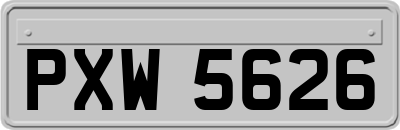 PXW 5626